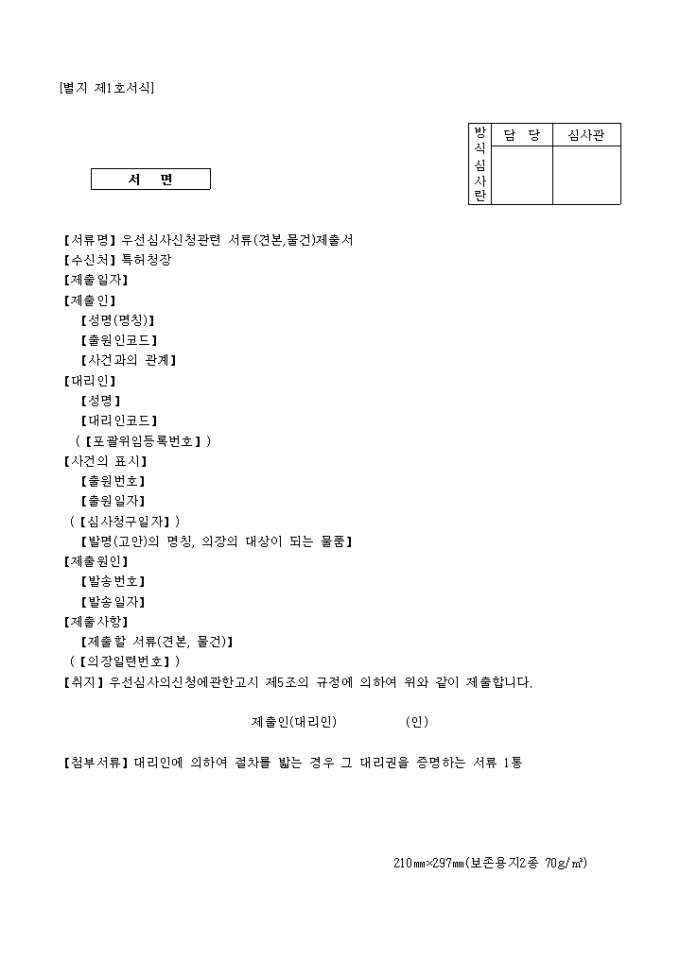 [별지 제1호서식]

| 방식심사란 | 담 당 | 심사관 |
|---|---|---|
| | | |

서 면

【서류명】우선심사신청관련 서류(견본,물건)제출서
【수신처】특허청장
【제출일자】
【제출인】
【성명(명칭)】
【출원인코드】
【사건과의 관계】
【대리인】
【성명】
【대리인코드】
(【포괄위임등록번호】)
【사건의 표시】
【출원번호】
【출원일자】
(【심사청구일자】)
【발명(고안)의 명칭, 의장의 대상이 되는 물품】
【제출원인】
【발송번호】
【발송일자】
【제출사항】
【제출할 서류(견본, 물건)】
(【의장일련번호】)
【취지】우선심사의신청에관한고시 제5조의 규정에 의하여 위와 같이 제출합니다.

제출인(대리인) (인)

【첨부서류】대리인에 의하여 절차를 밟는 경우 그 대리권을 증명하는 서류 1통

210㎜×297㎜(보존용지2종 70g/㎡)